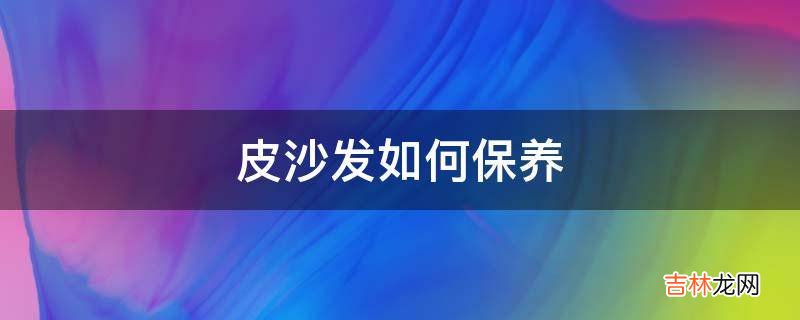 皮沙发如何保养

吉林龙网